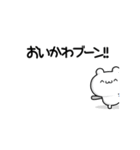 おいかわブーン!!